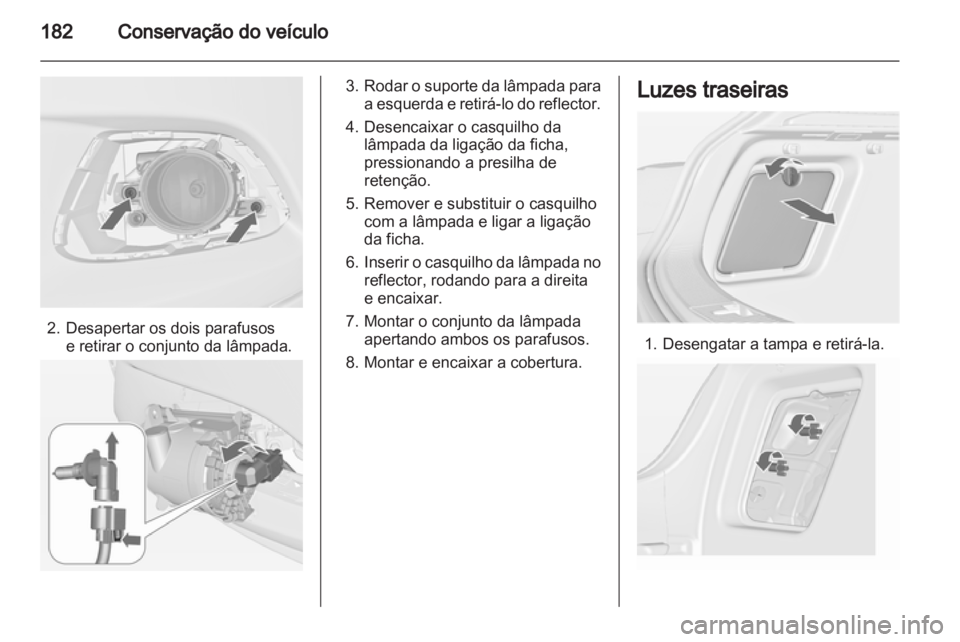 182 Conservação do veículo

2. Desapertar os dois parafusos e retirar o conjunto da lâmpada.

3. Rodar o suporte da lâmpada para a esquerda e retirá-lo do reflector.

4. Desencaixar o casquilho da lâmpada da ligação da ficha, pressionando a presilha de retenção.

5. Remover e substituir o casquilho com a lâmpada e ligar a ligação da ficha.

6. Inserir o casquilho da lâmpada no reflector, rodando para a direita e encaixar.

7. Montar o conjunto da lâmpada apertando ambos os parafusos.

8. Montar e encaixar a cobertura.

Luzes traseiras

1. Desengatar a tampa e retirá-la.

carmanualsonline.info